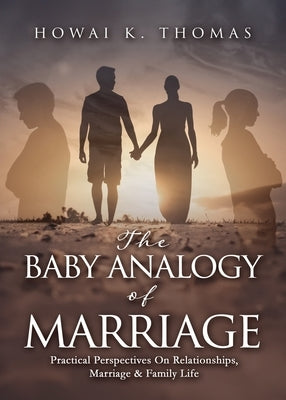 HOWAI K. THOMAS

The BABY ANALOGY of MARRIAGE

Practical Perspectives On Relationships, Marriage & Family Life